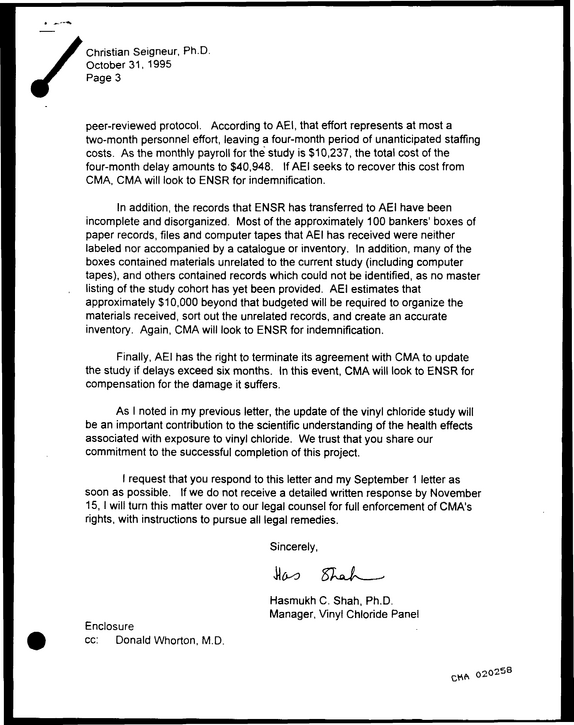 Christian Seigneur, Ph.D.
October 31, 1995
Page 3

peer-reviewed protocol. According to AEI, that effort represents at most a two-month personnel effort, leaving a four-month period of unanticipated staffing costs. As the monthly payroll for the study is $10,237, the total cost of the four-month delay amounts to $40,948. If AEI seeks to recover this cost from CMA, CMA will look to ENSR for indemnification.

In addition, the records that ENSR has transferred to AEI have been incomplete and disorganized. Most of the approximately 100 bankers' boxes of paper records, files and computer tapes that AEI has received were neither labeled nor accompanied by a catalogue or inventory. In addition, many of the boxes contained materials unrelated to the current study (including computer tapes), and others contained records which could not be identified, as no master listing of the study cohort has yet been provided. AEI estimates that approximately $10,000 beyond that budgeted will be required to organize the materials received, sort out the unrelated records, and create an accurate inventory. Again, CMA will look to ENSR for indemnification.

Finally, AEI has the right to terminate its agreement with CMA to update the study if delays exceed six months. In this event, CMA will look to ENSR for compensation for the damage it suffers.

As I noted in my previous letter, the update of the vinyl chloride study will be an important contribution to the scientific understanding of the health effects associated with exposure to vinyl chloride. We trust that you share our commitment to the successful completion of this project.

I request that you respond to this letter and my September 1 letter as soon as possible. If we do not receive a detailed written response by November 15, I will turn this matter over to our legal counsel for full enforcement of CMA's rights, with instructions to pursue all legal remedies.

Sincerely,

Has Shah

Hasmukh C. Shah, Ph.D.
Manager, Vinyl Chloride Panel

Enclosure
cc: Donald Whorton, M.D.

CMA 020258